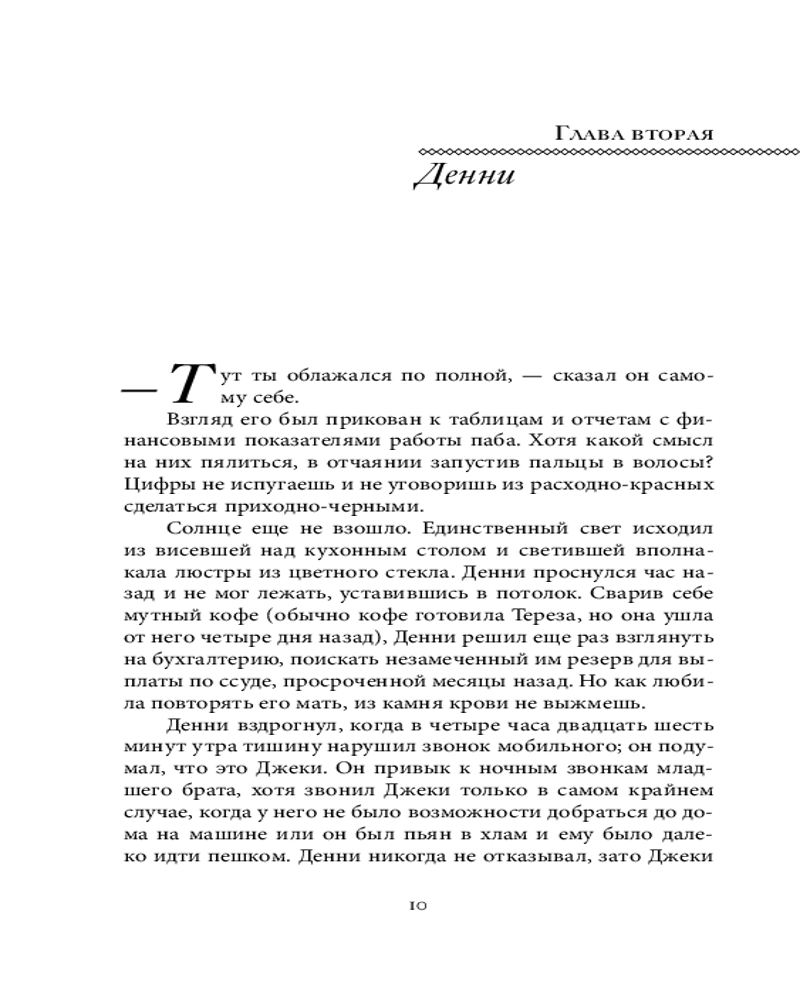 Глава вторая

Денни

— Тут ты облажался по полной, — сказал он самому себе.

Взгляд его был прикован к таблицам и отчетам с финансовыми показателями работы паба. Хотя какой смысл на них пялиться, в отчаянии запустив пальцы в волосы? Цифры не испугаешь и не уговоришь из расходно-красных сделаться приходно-черными.

Солнце еще не взошло. Единственный свет исходил из висевшей над кухонным столом и светившей вполнакала люстры из цветного стекла. Денни проснулся час назад и не мог лежать, уставившись в потолок. Сварив себе мутный кофе (обычно кофе готовила Тереза, но она ушла от него четыре дня назад), Денни решил еще раз взглянуть на бухгалтерию, поискать незамеченный им резерв для выплаты по ссуде, просроченной месяцы назад. Но как любила повторять его мать, из камня крови не выжмешь.

Денни вздрогнул, когда в четыре часа двадцать шесть минут утра тишину нарушил звонок мобильного; он подумал, что это Джеки. Он привык к ночным звонкам младшего брата, хотя звонил Джеки только в самом крайнем случае, когда у него не было возможности добраться до дома на машине или он был пьян в хлам и ему было далеко идти пешком. Денни никогда не отказывал, зато Джеки

10